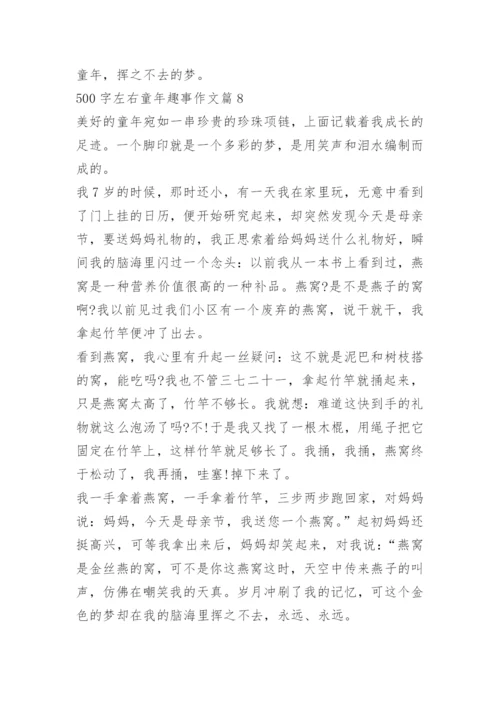 童年，挥之不去的梦。

500 字左右童年趣事作文篇 8

美好的童年宛如一串珍贵的珍珠项链，上面记载着我成长的足迹。一个脚印就是一个多彩的梦，是用笑声和泪水编制而成的。

我 7 岁的时候，那时还小，有一天我在家里玩，无意中看到了门上挂的日历，便开始研究起来，却突然发现今天是母亲节，要送妈妈礼物的，我正思索着给妈妈送什么礼物好，瞬间我的脑海里闪过一个念头：以前我从一本书上看到过，燕窝是一种营养价值很高的一种补品。燕窝?是不是燕子的窝啊?我以前见过我们小区有一个废弃的燕窝，说干就干，我拿起竹竿便冲了出去。

看到燕窝，我心里有升起一丝疑问：这不就是泥巴和树枝搭的窝，能吃吗?我也不管三七二十一，拿起竹竿就捅起来，只是燕窝太高了，竹竿不够长。我就想：难道这快到手的礼物就这么泡汤了吗?不!于是我又找了一根木棍，用绳子把它固定在竹竿上，这样竹竿就足够长了。我捅，我捅，燕窝终于松动了，我再捅，哇塞!掉下来了。

我一手拿着燕窝，一手拿着竹竿，三步两步跑回家，对妈妈说：妈妈，今天是母亲节，我送您一个燕窝。”起初妈妈还挺高兴，可等我拿出来后，妈妈却笑起来，对我说：“燕窝是金丝燕的窝，可不是你这燕窝这时，天空中传来燕子的叫声，仿佛在嘲笑我的天真。岁月冲刷了我的记忆，可这个金色的梦却在我的脑海里挥之不去，永远、永远。